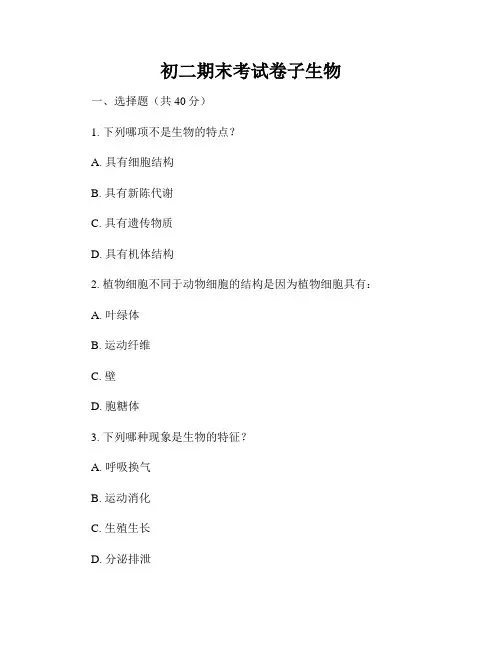 初二期末考试卷子生物

一、选择题（共 40 分）

1. 下列哪项不是生物的特点？

A. 具有细胞结构

B. 具有新陈代谢

C. 具有遗传物质

D. 具有机体结构

2. 植物细胞不同于动物细胞的结构是因为植物细胞具有：

A. 叶绿体

B. 运动纤维

C. 壁

D. 胞糖体

3. 下列哪种现象是生物的特征？

A. 呼吸换气

B. 运动消化

C. 生殖生长

D. 分泌排泄